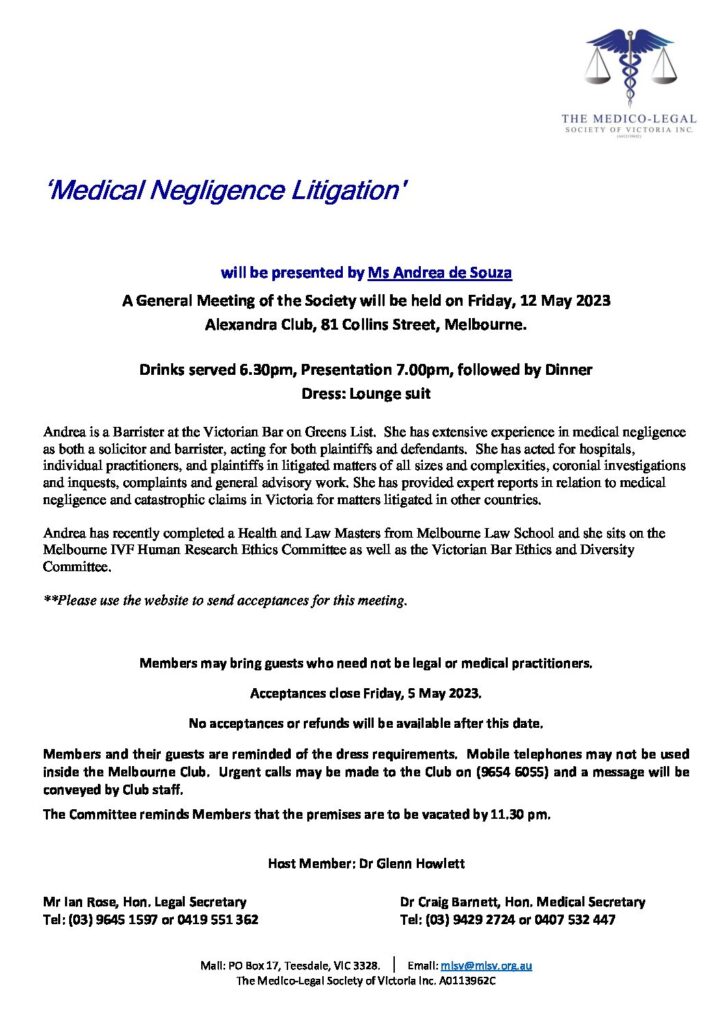 THE MEDICO-LEGAL SOCIETY OF VICTORIA INC.

'Medical Negligence Litigation'

will be presented by Ms Andrea de Souza

A General Meeting of the Society will be held on Friday, 12 May 2023
Alexandra Club, 81 Collins Street, Melbourne.

Drinks served 6.30pm, Presentation 7.00pm, followed by Dinner
Dress: Lounge suit

Andrea is a Barrister at the Victorian Bar on Greens List. She has extensive experience in medical negligence as both a solicitor and barrister, acting for both plaintiffs and defendants. She has acted for hospitals, individual practitioners, and plaintiffs in litigated matters of all sizes and complexities, coronial investigations and inquests, complaints and general advisory work. She has provided expert reports in relation to medical negligence and catastrophic claims in Victoria for matters litigated in other countries.

Andrea has recently completed a Health and Law Masters from Melbourne Law School and she sits on the Melbourne IVF Human Research Ethics Committee as well as the Victorian Bar Ethics and Diversity Committee.

**Please use the website to send acceptances for this meeting.

Members may bring guests who need not be legal or medical practitioners.

Acceptances close Friday, 5 May 2023.

No acceptances or refunds will be available after this date.

Members and their guests are reminded of the dress requirements. Mobile telephones may not be used inside the Melbourne Club. Urgent calls may be made to the Club on (9654 6055) and a message will be conveyed by Club staff.

The Committee reminds Members that the premises are to be vacated by 11.30 pm.

Host Member: Dr Glenn Howlett

Mr Ian Rose, Hon. Legal Secretary
Tel: (03) 9645 1597 or 0419 551 362

Dr Craig Barnett, Hon. Medical Secretary
Tel: (03) 9429 2724 or 0407 532 447

Mail: PO Box 17, Teesdale, VIC 3328. | Email: mlsv@mlsv.org.au
The Medico-Legal Society of Victoria Inc. A0113962C